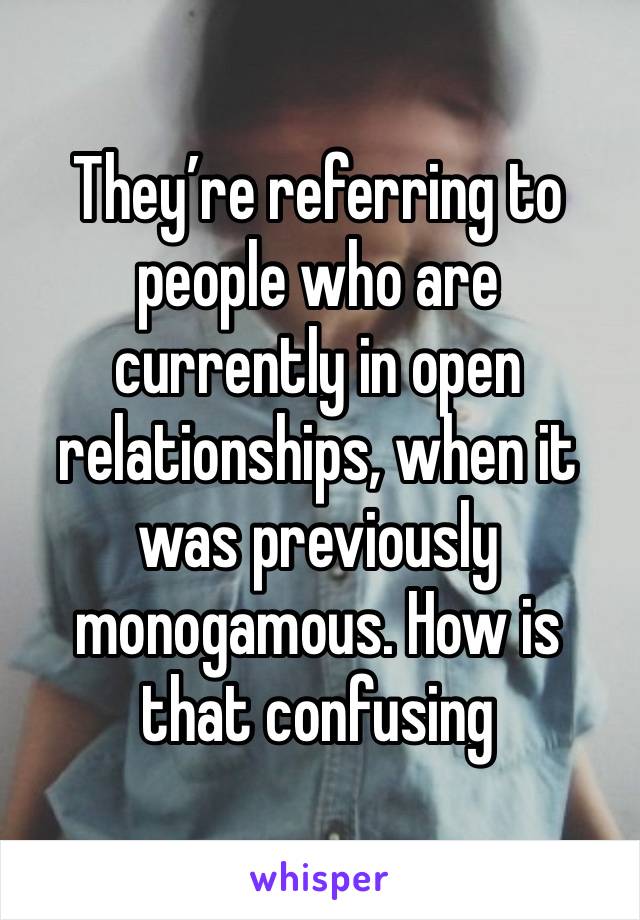 They’re referring to people who are currently in open relationships, when it was previously monogamous. How is that confusing

whisper